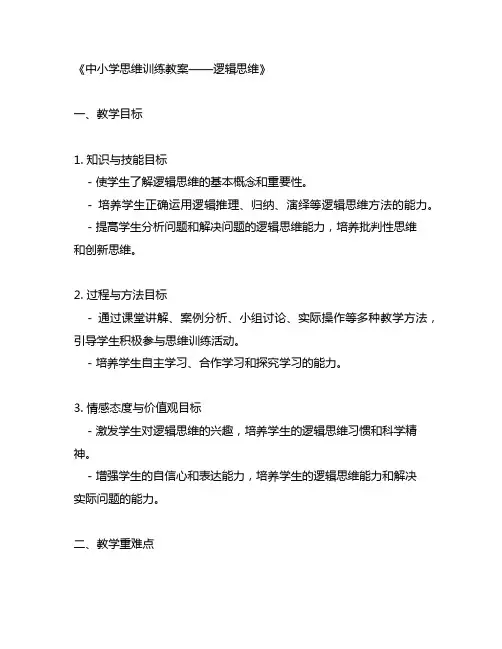 《中小学思维训练教案——逻辑思维》

一、教学目标

1. 知识与技能目标
- 使学生了解逻辑思维的基本概念和重要性。
- 培养学生正确运用逻辑推理、归纳、演绎等逻辑思维方法的能力。
- 提高学生分析问题和解决问题的逻辑思维能力，培养批判性思维和创新思维。

2. 过程与方法目标
- 通过课堂讲解、案例分析、小组讨论、实际操作等多种教学方法，引导学生积极参与思维训练活动。
- 培养学生自主学习、合作学习和探究学习的能力。

3. 情感态度与价值观目标
- 激发学生对逻辑思维的兴趣，培养学生的逻辑思维习惯和科学精神。
- 增强学生的自信心和表达能力，培养学生的逻辑思维能力和解决实际问题的能力。

二、教学重难点